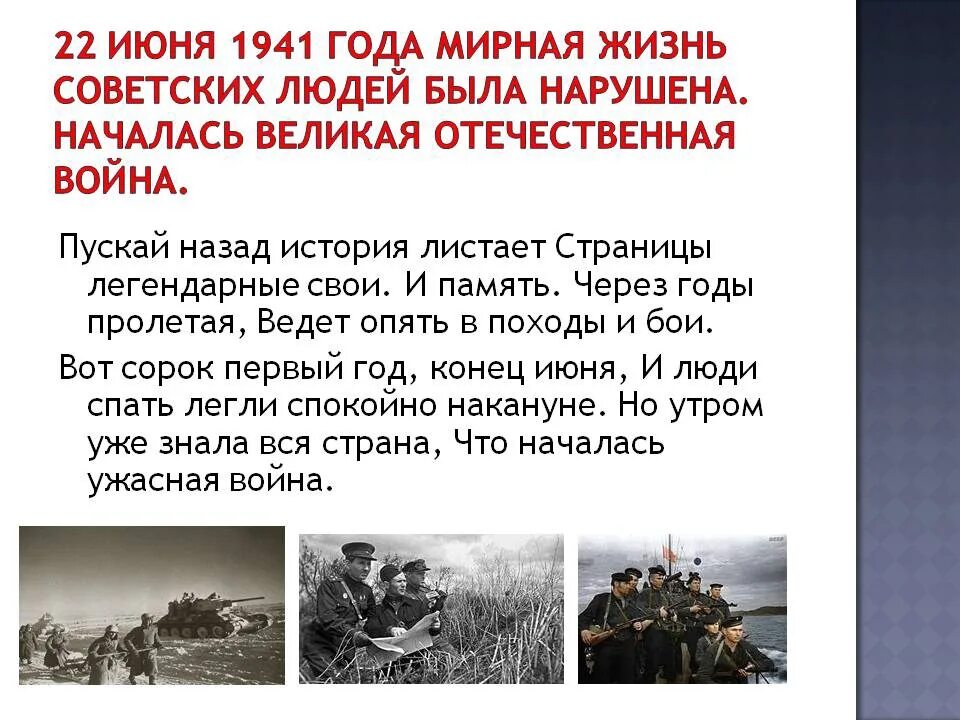 22 ИЮНЯ 1941 ГОДА МИРНАЯ ЖИЗНЬ СОВЕТСКИХ ЛЮДЕЙ БЫЛА НАРУШЕНА. НАЧАЛАСЬ ВЕЛИКАЯ ОТЕЧЕСТВЕННАЯ ВОЙНА.

Пускай назад история листает Страницы легендарные свои. И память. Через годы пролетая, Ведет опять в походы и бои.

Вот сорок первый год, конец июня, И люди спать легли спокойно накануне. Но утром уже знала вся страна, Что началась ужасная война.